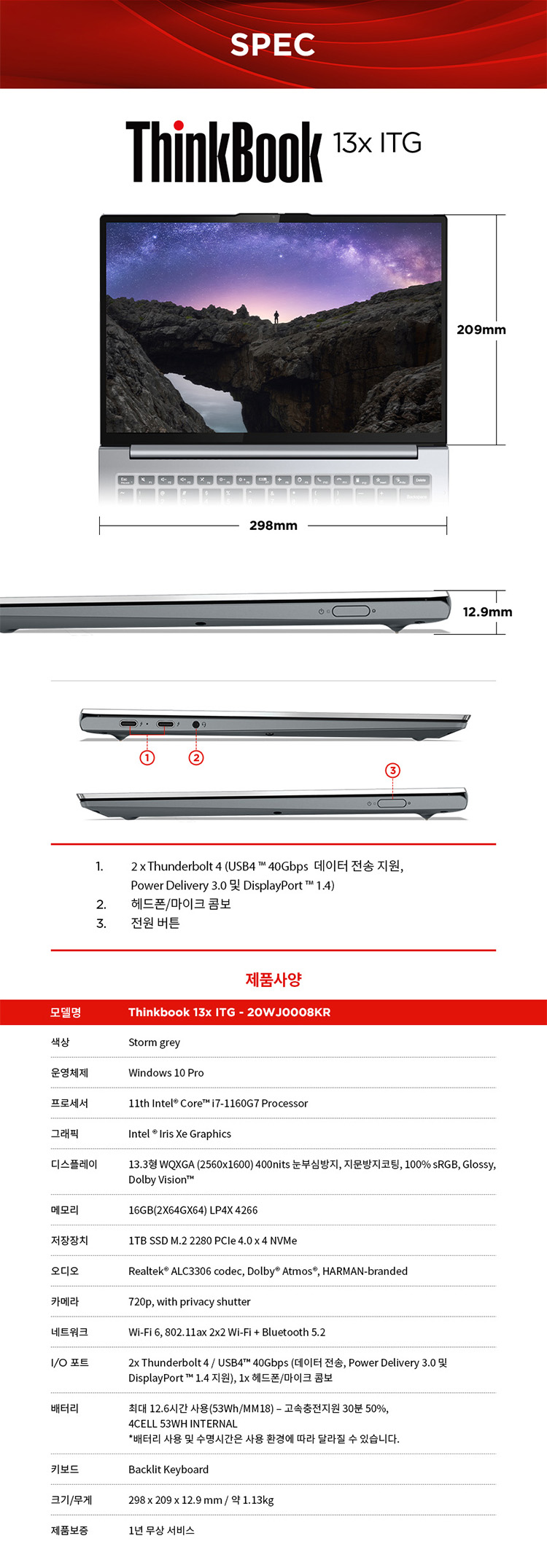 SPEC

ThinkBook 13x ITG

209mm

298mm

12.9mm

①
②
③

1. 2 x Thunderbolt 4 (USB4 ™ 40Gbps 데이터 전송 지원, Power Delivery 3.0 및 DisplayPort ™ 1.4)
2. 헤드폰/마이크 콤보
3. 전원 버튼

제품사양

| 모델명 | Thinkbook 13x ITG - 20WJ0008KR |
|---|---|
| 색상 | Storm grey |
| 운영체제 | Windows 10 Pro |
| 프로세서 | 11th Intel® Core™ i7-1160G7 Processor |
| 그래픽 | Intel ® Iris Xe Graphics |
| 디스플레이 | 13.3형 WQXGA (2560x1600) 400nits 눈부심방지, 지문방지코팅, 100% sRGB, Glossy, Dolby Vision™ |
| 메모리 | 16GB(2X64GX64) LP4X 4266 |
| 저장장치 | 1TB SSD M.2 2280 PCIe 4.0 x 4 NVMe |
| 오디오 | Realtek® ALC3306 codec, Dolby® Atmos®, HARMAN-branded |
| 카메라 | 720p, with privacy shutter |
| 네트워크 | Wi-Fi 6, 802.11ax 2x2 Wi-Fi + Bluetooth 5.2 |
| I/O 포트 | 2x Thunderbolt 4 / USB4™ 40Gbps (데이터 전송, Power Delivery 3.0 및 DisplayPort ™ 1.4 지원), 1x 헤드폰/마이크 콤보 |
| 배터리 | 최대 12.6시간 사용(53Wh/MM18) – 고속충전지원 30분 50%, 4CELL 53WH INTERNAL *배터리 사용 및 수명시간은 사용 환경에 따라 달라질 수 있습니다. |
| 키보드 | Backlit Keyboard |
| 크기/무게 | 298 x 209 x 12.9 mm / 약 1.13kg |
| 제품보증 | 1년 무상 서비스 |